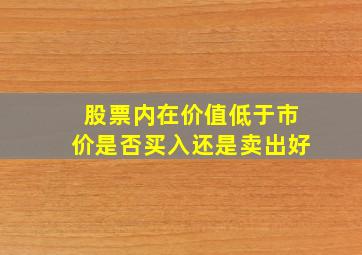 股票内在价值低于市价是否买入还是卖出好